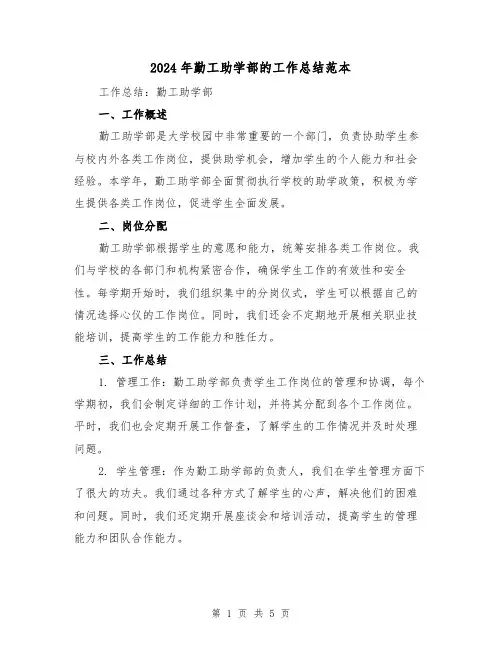 2024年勤工助学部的工作总结范本

工作总结：勤工助学部

一、工作概述

勤工助学部是大学校园中非常重要的一个部门，负责协助学生参与校内外各类工作岗位，提供助学机会，增加学生的个人能力和社会经验。本学年，勤工助学部全面贯彻执行学校的助学政策，积极为学生提供各类工作岗位，促进学生全面发展。

二、岗位分配

勤工助学部根据学生的意愿和能力，统筹安排各类工作岗位。我们与学校的各部门和机构紧密合作，确保学生工作的有效性和安全性。每学期开始时，我们组织集中的分岗仪式，学生可以根据自己的情况选择心仪的工作岗位。同时，我们还会不定期地开展相关职业技能培训，提高学生的工作能力和胜任力。

三、工作总结

1. 管理工作：勤工助学部负责学生工作岗位的管理和协调，每个学期初，我们会制定详细的工作计划，并将其分配到各个工作岗位。平时，我们也会定期开展工作督查，了解学生的工作情况并及时处理问题。

2. 学生管理：作为勤工助学部的负责人，我们在学生管理方面下了很大的功夫。我们通过各种方式了解学生的心声，解决他们的困难和问题。同时，我们还定期开展座谈会和培训活动，提高学生的管理能力和团队合作能力。

第 1 页 共 5 页